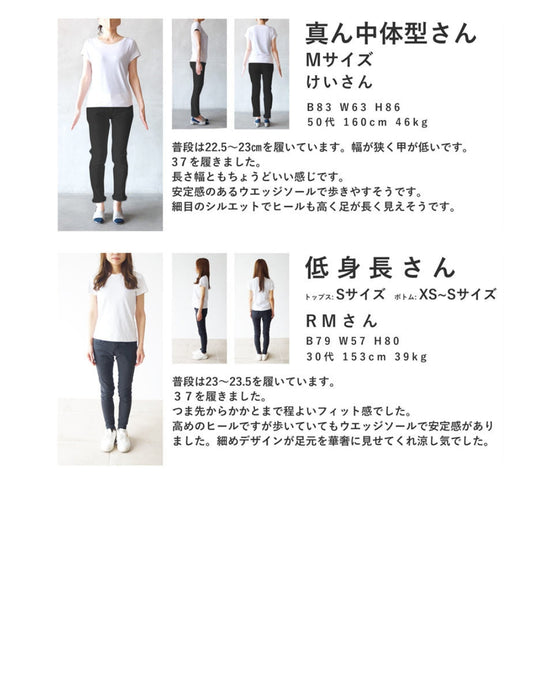 真ん中体型さん
Mサイズ
けいさん

B83 W63 H86
50代 160cm 46kg

普段は22.5～23㎝を履いています。幅が狭く甲が低いです。
37を履きました。
長さ幅ともちょうどいい感じです。
安定感のあるウエッジソールで歩きやすそうです。
細目のシルエットでヒールも高く足が長く見えそうです。

低身長さん
トップス:Sサイズ ボトム:XS~Sサイズ
RMさん
B79 W57 H80
30代 153cm 39kg

普段は23～23.5を履いています。
37を履きました。
つま先からかかとまで程よいフィット感でした。
高めのヒールですが歩いていてもウエッジソールで安定感がありました。細めデザインが足元を華奢に見せてくれ涼し気でした。